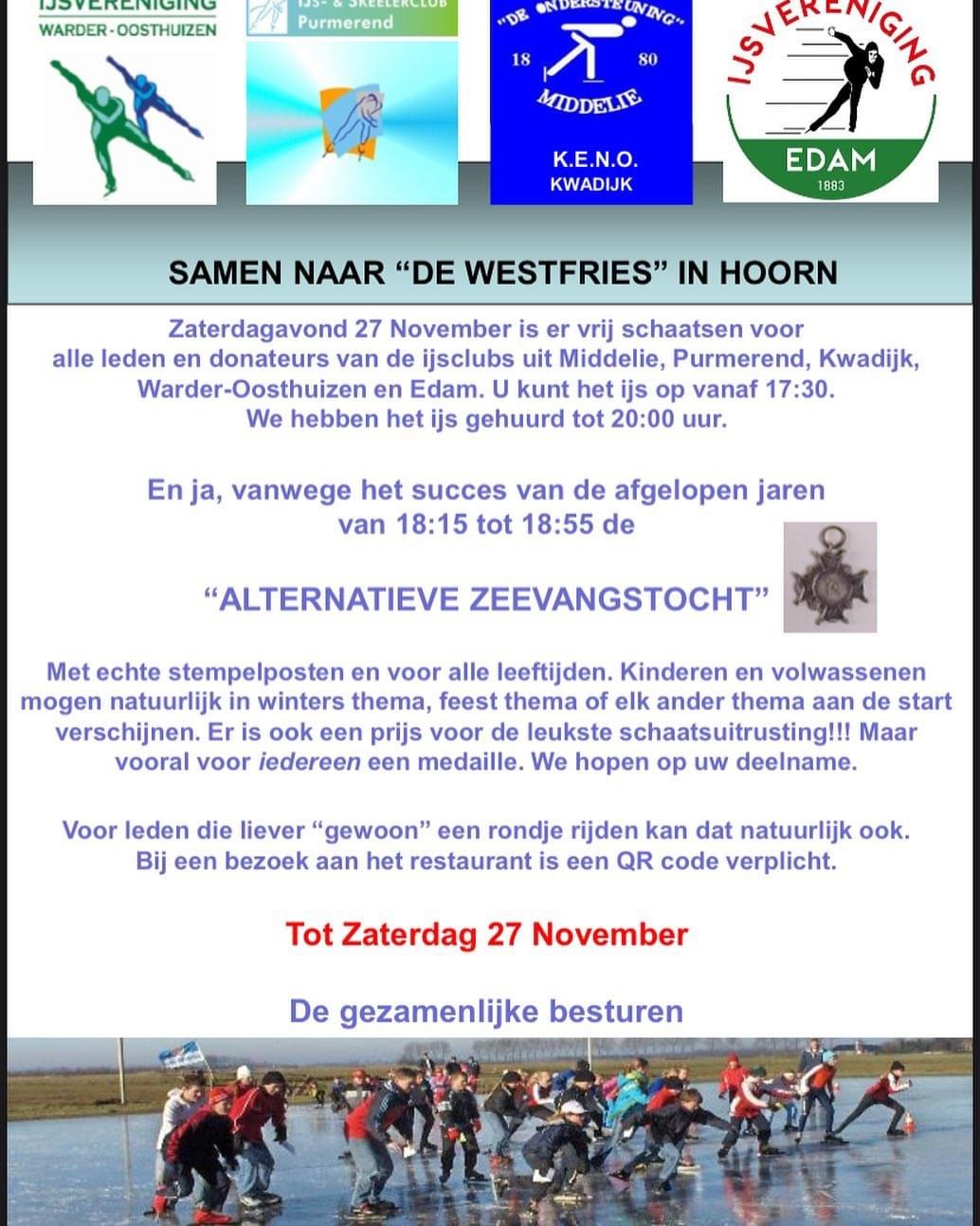 IJSVERENIGING
WARDER-OOSTHUIZEN

IJS- & SKEELERCLUB
Purmerend

"DE ONDERSTEUNING"
18 80
MIDDELIE
K.E.N.O.
KWADIJK

IJSVERENIGING
EDAM
1883

SAMEN NAAR "DE WESTFRIES" IN HOORN

Zaterdagavond 27 November is er vrij schaatsen voor alle leden en donateurs van de ijsclubs uit Middelie, Purmerend, Kwadijk, Warder-Oosthuizen en Edam. U kunt het ijs op vanaf 17:30. We hebben het ijs gehuurd tot 20:00 uur.

En ja, vanwege het succes van de afgelopen jaren van 18:15 tot 18:55 de

"ALTERNATIEVE ZEEVANGSTOCHT"

Met echte stempelposten en voor alle leeftijden. Kinderen en volwassenen mogen natuurlijk in winters thema, feest thema of elk ander thema aan de start verschijnen. Er is ook een prijs voor de leukste schaatsuitrusting!!! Maar vooral voor iedereen een medaille. We hopen op uw deelname.

Voor leden die liever "gewoon" een rondje rijden kan dat natuurlijk ook. Bij een bezoek aan het restaurant is een QR code verplicht.

Tot Zaterdag 27 November

De gezamenlijke besturen